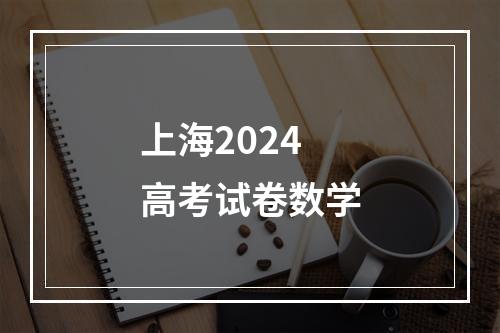 上海2024
高考试卷数学